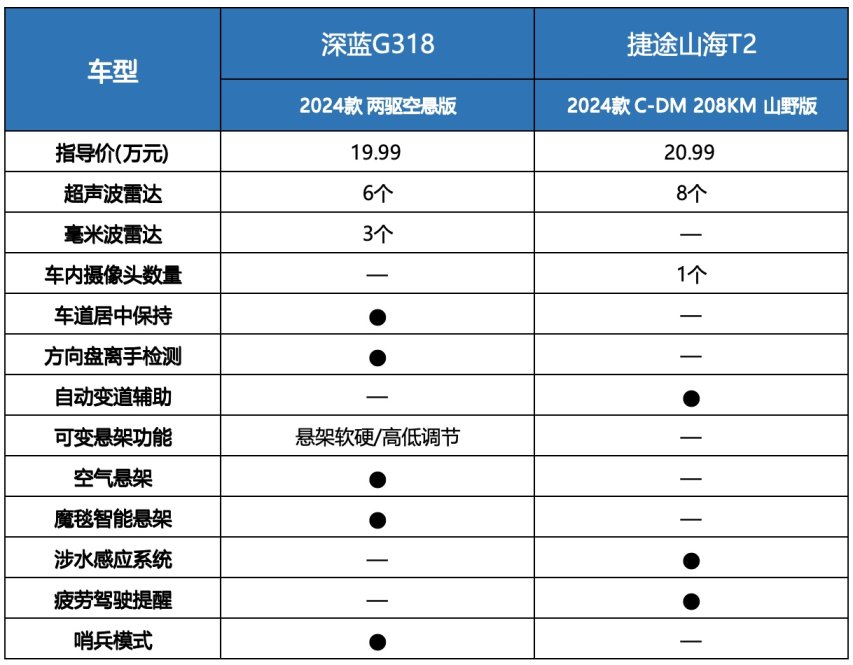 | 车型 | 深蓝G318 | 捷途山海T2 |
|---|---|---|
| | 2024款 两驱空悬版 | 2024款 C-DM 208KM 山野版 |
| 指导价(万元) | 19.99 | 20.99 |
| 超声波雷达 | 6个 | 8个 |
| 毫米波雷达 | 3个 | — |
| 车内摄像头数量 | — | 1个 |
| 车道居中保持 | ● | — |
| 方向盘离手检测 | ● | — |
| 自动变道辅助 | — | ● |
| 可变悬架功能 | 悬架软硬/高低调节 | — |
| 空气悬架 | ● | — |
| 魔毯智能悬架 | ● | — |
| 涉水感应系统 | — | ● |
| 疲劳驾驶提醒 | — | ● |
| 哨兵模式 | ● | — |